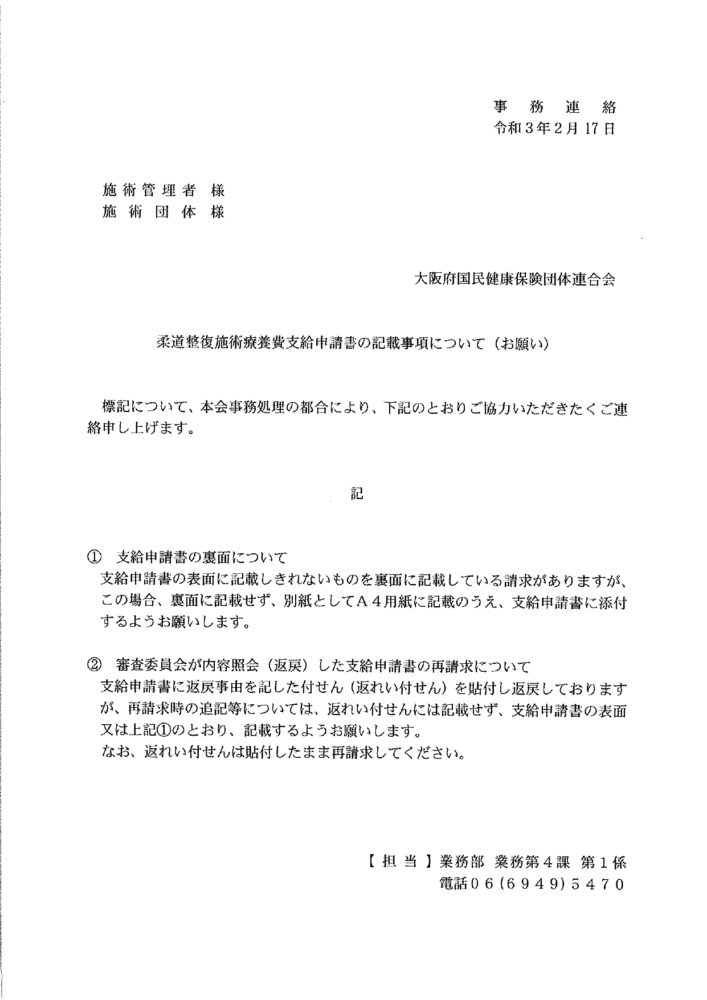 事 務 連 絡
令和３年２月１７日

施術管理者 様
施術団体 様

大阪府国民健康保険団体連合会

柔道整復施術療養費支給申請書の記載事項について（お願い）

標記について、本会事務処理の都合により、下記のとおりご協力いただきたくご連絡申し上げます。

記

① 支給申請書の裏面について
支給申請書の表面に記載しきれないものを裏面に記載している請求がありますが、この場合、裏面に記載せず、別紙としてＡ４用紙に記載のうえ、支給申請書に添付するようお願いします。

② 審査委員会が内容照会（返戻）した支給申請書の再請求について
支給申請書に返戻事由を記した付せん（返れい付せん）を貼付し返戻しておりますが、再請求時の追記等については、返れい付せんには記載せず、支給申請書の表面又は上記①のとおり、記載するようお願いします。
なお、返れい付せんは貼付したまま再請求してください。

【担当】業務部 業務第４課 第１係
電話０６（６９４９）５４７０